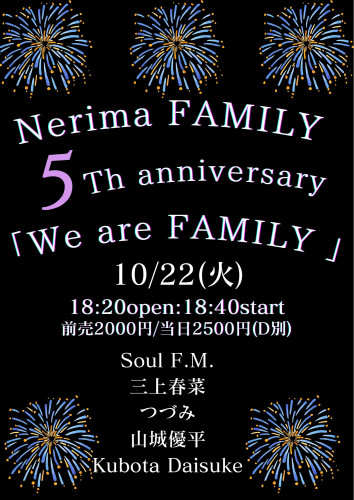 Nerima FAMILY

5 Th anniversary

「We are FAMILY 」

10/22(火)

18:20open:18:40start
前売2000円/当日2500円(D別)

Soul F.M.
三上春菜
つづみ
山城優平
Kubota Daisuke